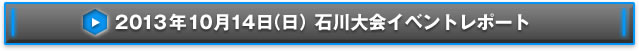 2013年10月14日(日) 石川大会イベントレポート